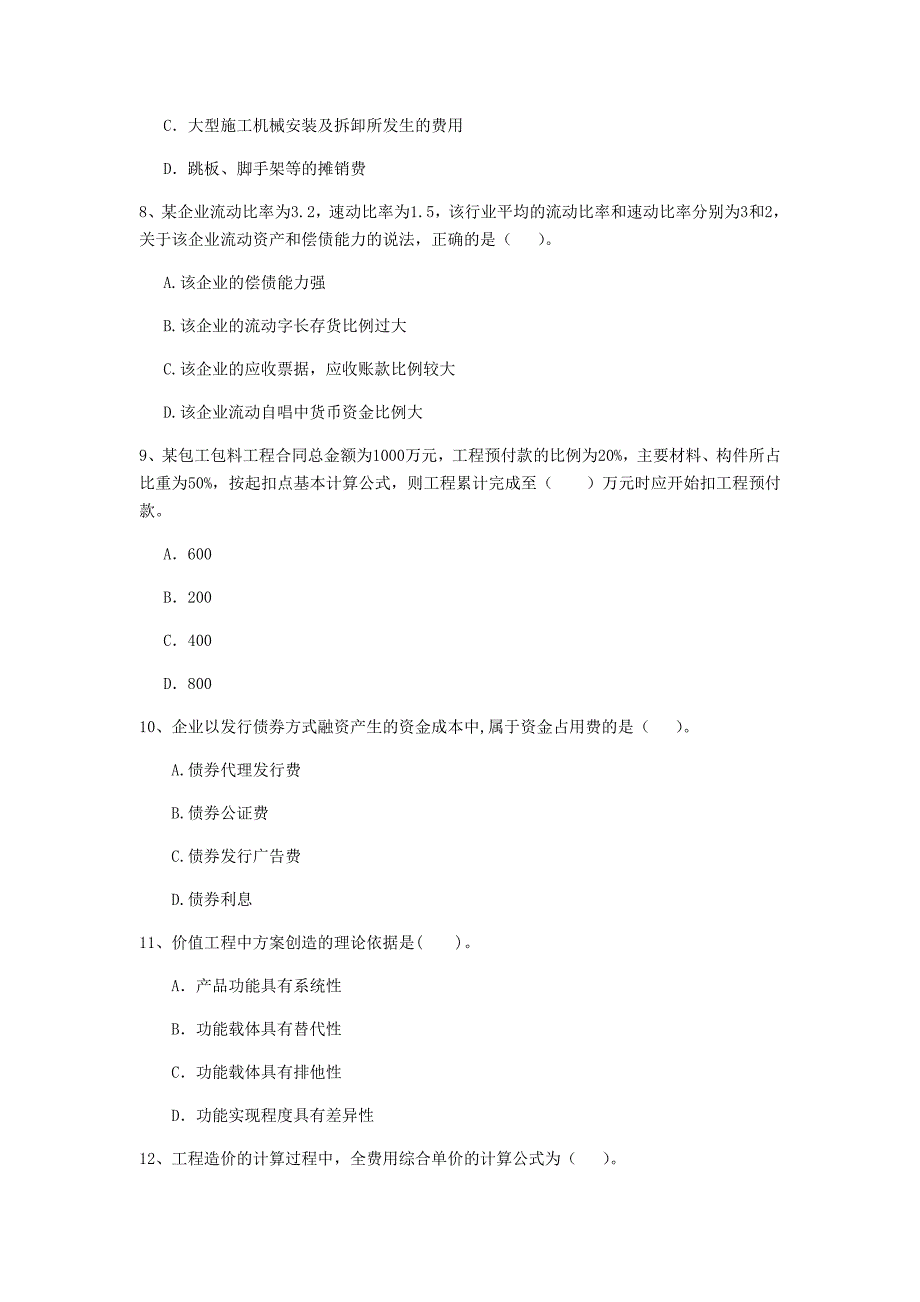 C. 大型施工机械安装及拆卸所发生的费用

D. 跳板、脚手架等的摊销费

8、某企业流动比率为3.2，速动比率为1.5，该行业平均的流动比率和速动比率分别为3和2，关于该企业流动资产和偿债能力的说法，正确的是（　）。

A.该企业的偿债能力强

B.该企业的流动字长存货比例过大

C.该企业的应收票据，应收账款比例较大

D.该企业流动自唱中货币资金比例大

9、某包工包料工程合同总金额为1000万元，工程预付款的比例为20%，主要材料、构件所占比重为50%，按起扣点基本计算公式，则工程累计完成至（　　）万元时应开始扣工程预付款。

A. 600

B. 200

C. 400

D. 800

10、企业以发行债券方式融资产生的资金成本中,属于资金占用费的是（　）。

A.债券代理发行费

B.债券公证费

C.债券发行广告费

D.债券利息

11、价值工程中方案创造的理论依据是(　)。

A. 产品功能具有系统性

B. 功能载体具有替代性

C. 功能载体具有排他性

D. 功能实现程度具有差异性

12、工程造价的计算过程中，全费用综合单价的计算公式为（　）。